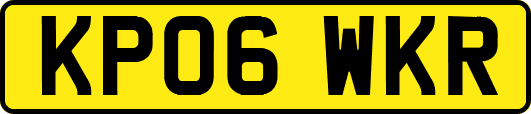 KP06 WKR